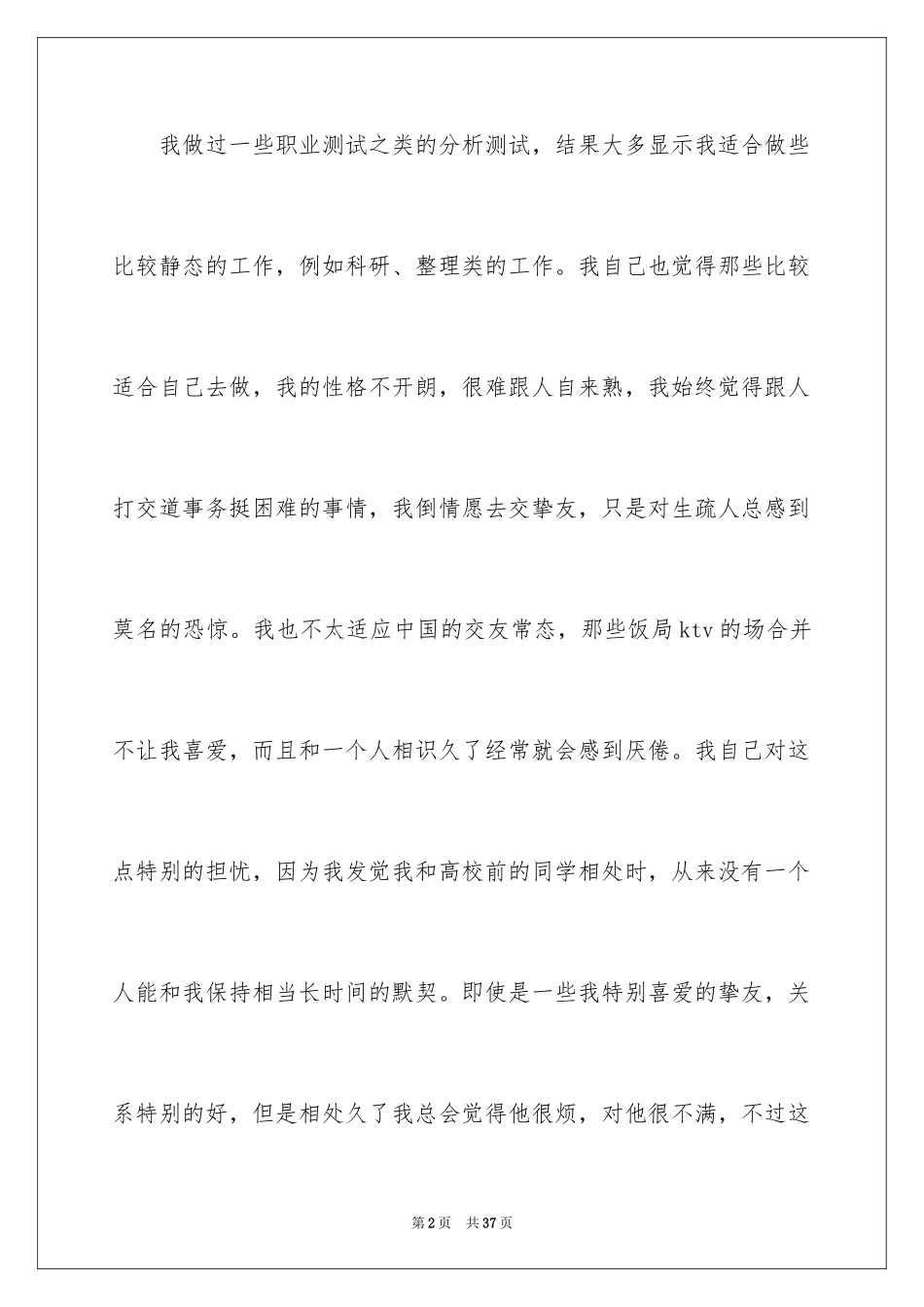 我做过一些职业测试之类的分析测试，结果大多显示我适合做些比较静态的工作，例如科研、整理类的工作。我自己也觉得那些比较适合自己去做，我的性格不开朗，很难跟人自来熟，我始终觉得跟人打交道事务挺困难的事情，我倒情愿去交挚友，只是对生疏人总感到莫名的恐惊。我也不太适应中国的交友常态，那些饭局ktv的场合并不让我喜爱，而且和一个人相识久了经常就会感到厌倦。我自己对这点特别的担忧，因为我发觉我和高校前的同学相处时，从来没有一个人能和我保持相当长时间的默契。即使是一些我特别喜爱的挚友，关系特别的好，但是相处久了我总会觉得他很烦，对他很不满，不过这

第2页 共37页